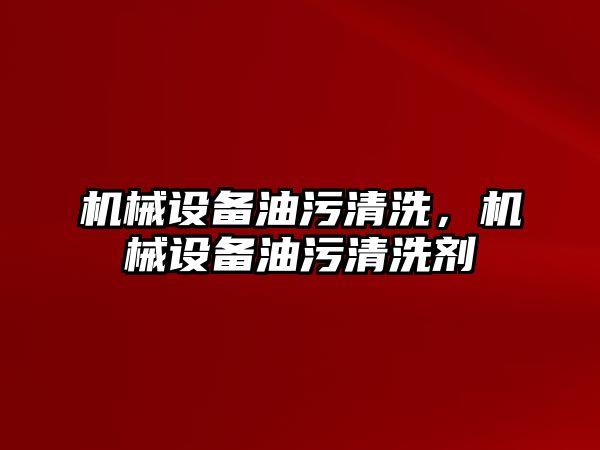 机械设备油污清洗，机械设备油污清洗剂